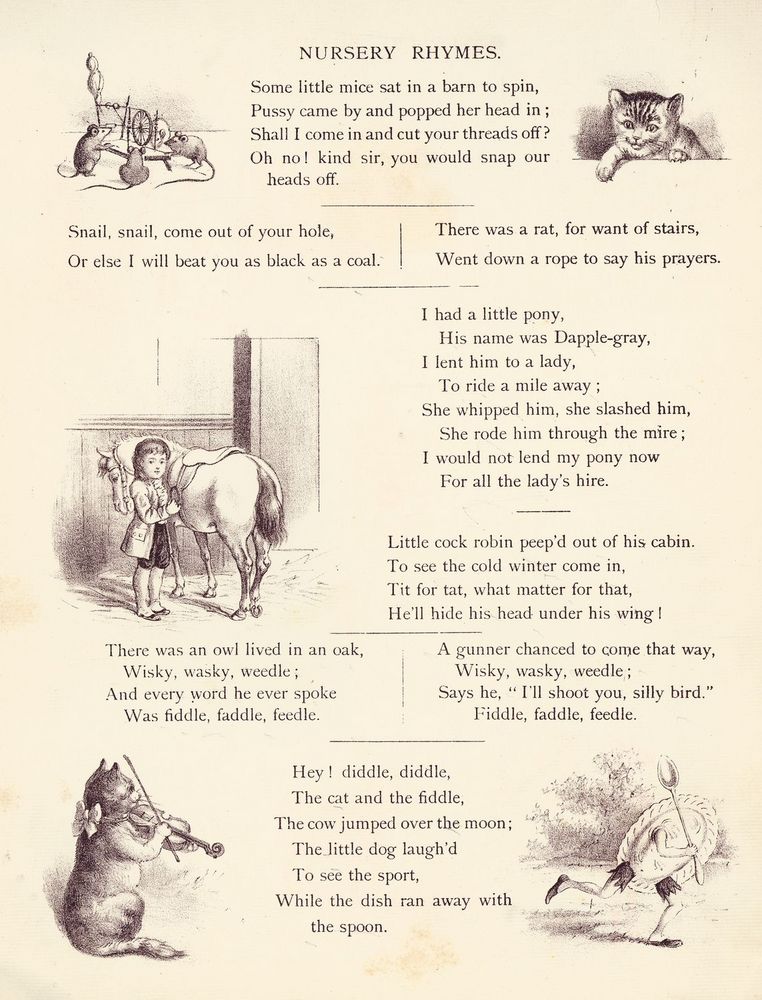 NURSERY RHYMES.

Some little mice sat in a barn to spin,
Pussy came by and popped her head in;
Shall I come in and cut your threads off?
Oh no! kind sir, you would snap our heads off.

Snail, snail, come out of your hole,
Or else I will beat you as black as a coal.

There was a rat, for want of stairs,
Went down a rope to say his prayers.

I had a little pony,
His name was Dapple-gray,
I lent him to a lady,
To ride a mile away;
She whipped him, she slashed him,
She rode him through the mire;
I would not lend my pony now
For all the lady's hire.

Little cock robin peep'd out of his cabin.
To see the cold winter come in,
Tit for tat, what matter for that,
He'll hide his head under his wing!

There was an owl lived in an oak,
Wisky, wasky, weedle;
And every word he ever spoke
Was fiddle, faddle, feedle.

A gunner chanced to come that way,
Wisky, wasky, weedle;
Says he, "I'll shoot you, silly bird."
Fiddle, faddle, feedle.

Hey! diddle, diddle,
The cat and the fiddle,
The cow jumped over the moon;
The little dog laugh'd
To see the sport,
While the dish ran away with the spoon.